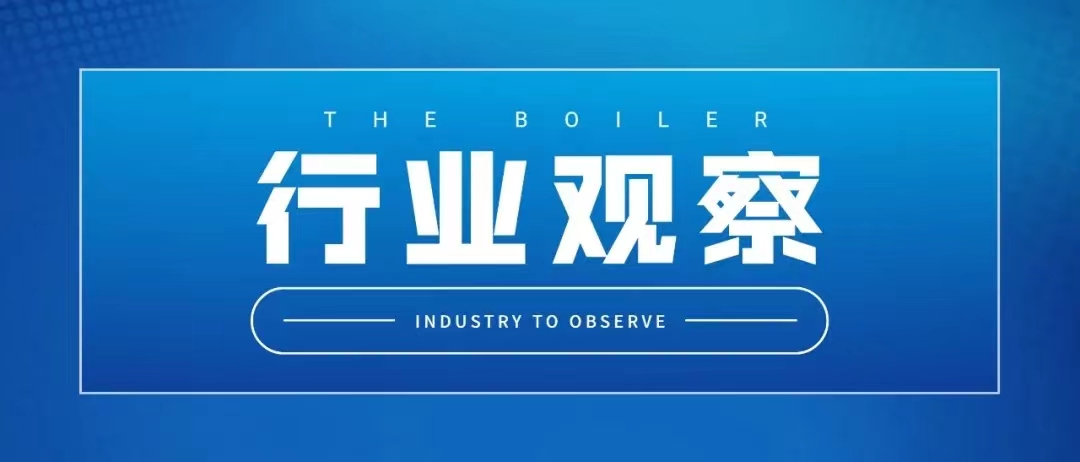 THE BOILER

行业观察

INDUSTRY TO OBSERVE